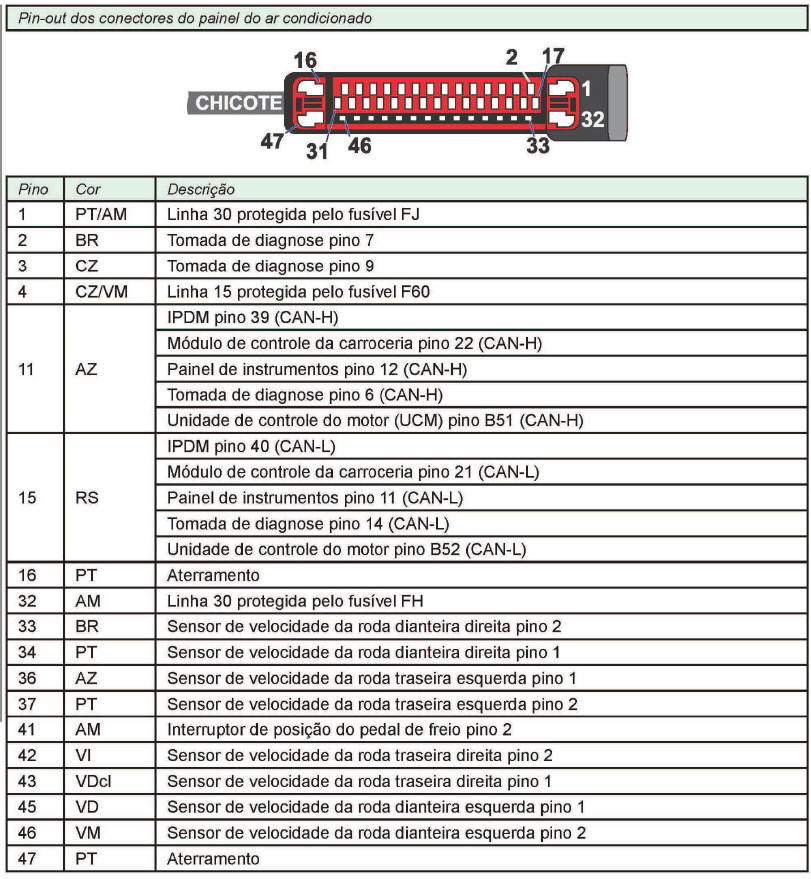 Pin-out dos conectores do painel do ar condicionado

16 2 17
CHICOTE 1
32
47 31 46 33

| Pino | Cor | Descrição |
|---|---|---|
| 1 | PT/AM | Linha 30 protegida pelo fusível FJ |
| 2 | BR | Tomada de diagnose pino 7 |
| 3 | CZ | Tomada de diagnose pino 9 |
| 4 | CZ/VM | Linha 15 protegida pelo fusível F60 |
| 11 | AZ | IPDM pino 39 (CAN-H) |
| | | Módulo de controle da carroceria pino 22 (CAN-H) |
| | | Painel de instrumentos pino 12 (CAN-H) |
| | | Tomada de diagnose pino 6 (CAN-H) |
| | | Unidade de controle do motor (UCM) pino B51 (CAN-H) |
| 15 | RS | IPDM pino 40 (CAN-L) |
| | | Módulo de controle da carroceria pino 21 (CAN-L) |
| | | Painel de instrumentos pino 11 (CAN-L) |
| | | Tomada de diagnose pino 14 (CAN-L) |
| | | Unidade de controle do motor pino B52 (CAN-L) |
| 16 | PT | Aterramento |
| 32 | AM | Linha 30 protegida pelo fusível FH |
| 33 | BR | Sensor de velocidade da roda dianteira direita pino 2 |
| 34 | PT | Sensor de velocidade da roda dianteira direita pino 1 |
| 36 | AZ | Sensor de velocidade da roda traseira esquerda pino 1 |
| 37 | PT | Sensor de velocidade da roda traseira esquerda pino 2 |
| 41 | AM | Interruptor de posição do pedal de freio pino 2 |
| 42 | VI | Sensor de velocidade da roda traseira direita pino 2 |
| 43 | VDcl | Sensor de velocidade da roda traseira direita pino 1 |
| 45 | VD | Sensor de velocidade da roda dianteira esquerda pino 1 |
| 46 | VM | Sensor de velocidade da roda dianteira esquerda pino 2 |
| 47 | PT | Aterramento |